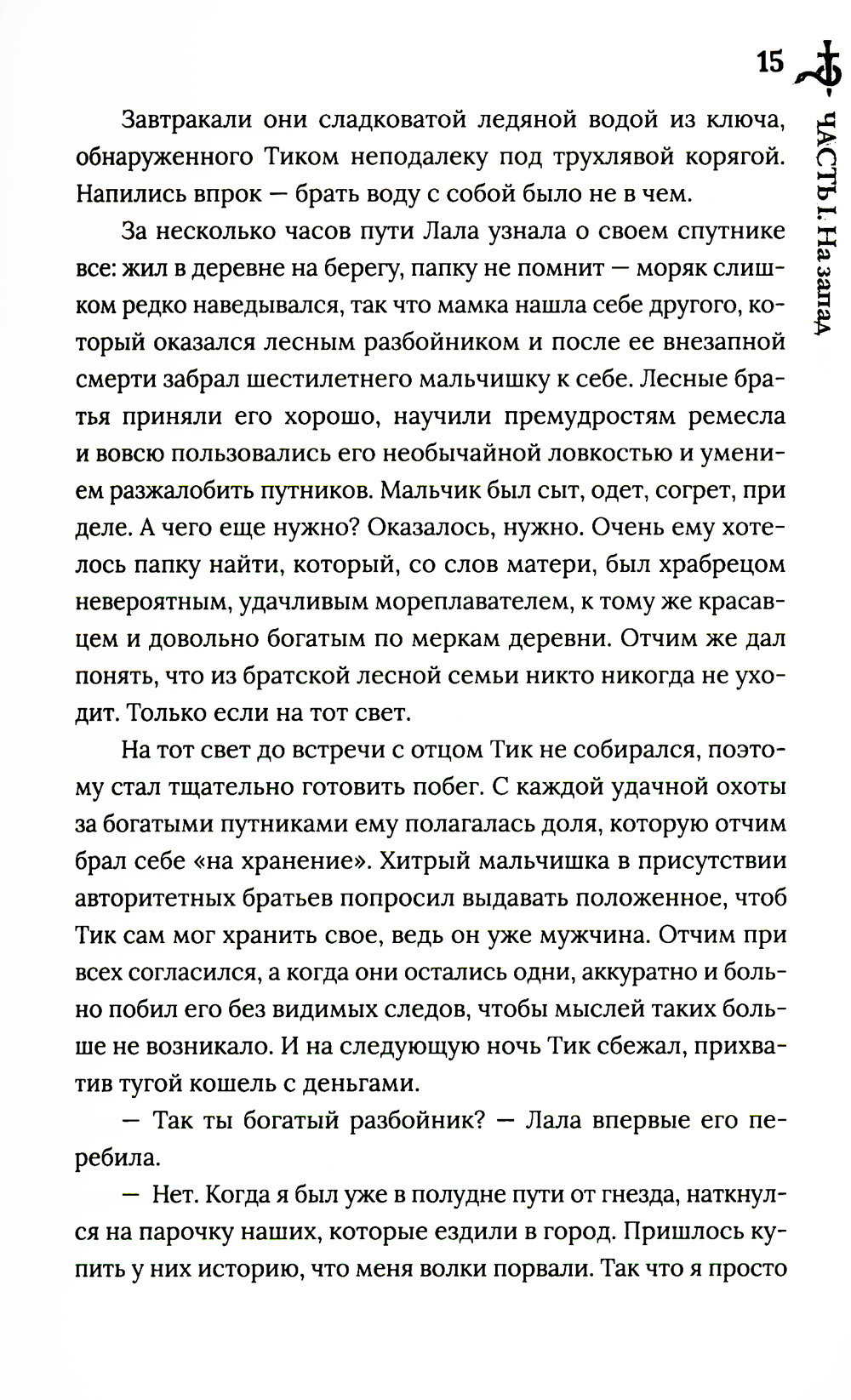 15

ЧАСТЬ I. На запад

Завтракали они сладковатой ледяной водой из ключа, обнаруженного Тиком неподалеку под трухлявой корягой. Напились впрок — брать воду с собой было не в чем.

За несколько часов пути Лала узнала о своем спутнике все: жил в деревне на берегу, папку не помнит — моряк слишком редко наведывался, так что мамка нашла себе другого, который оказался лесным разбойником и после ее внезапной смерти забрал шестилетнего мальчишку к себе. Лесные братья приняли его хорошо, научили премудростям ремесла и вовсю пользовались его необычайной ловкостью и умением разжалобить путников. Мальчик был сыт, одет, согрет, при деле. А чего еще нужно? Оказалось, нужно. Очень ему хотелось папку найти, который, со слов матери, был храбрецом невероятным, удачливым мореплавателем, к тому же красавцем и довольно богатым по меркам деревни. Отчим же дал понять, что из братской лесной семьи никто никогда не уходит. Только если на тот свет.

На тот свет до встречи с отцом Тик не собирался, поэтому стал тщательно готовить побег. С каждой удачной охоты за богатыми путниками ему полагалась доля, которую отчим брал себе «на хранение». Хитрый мальчишка в присутствии авторитетных братьев попросил выдавать положенное, чтоб Тик сам мог хранить свое, ведь он уже мужчина. Отчим при всех согласился, а когда они остались одни, аккуратно и больно побил его без видимых следов, чтобы мыслей таких больше не возникало. И на следующую ночь Тик сбежал, прихватив тугой кошель с деньгами.

— Так ты богатый разбойник? — Лала впервые его перебила.

— Нет. Когда я был уже в полудне пути от гнезда, наткнулся на парочку наших, которые ездили в город. Пришлось купить у них историю, что меня волки порвали. Так что я просто